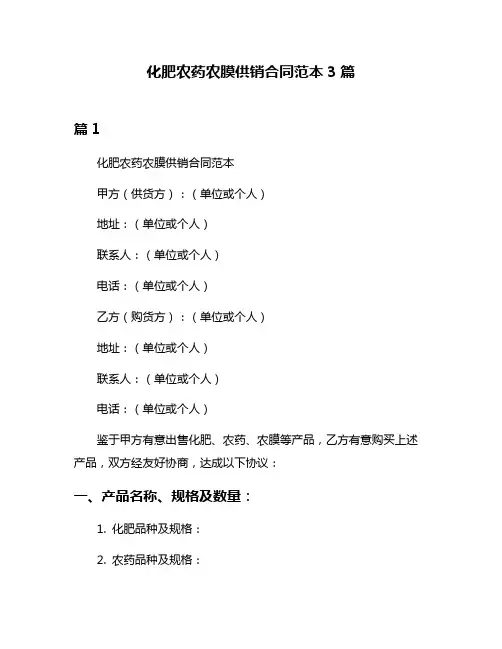 化肥农药农膜供销合同范本 3 篇

篇 1

化肥农药农膜供销合同范本

甲方（供货方）：（单位或个人）

地址：（单位或个人）

联系人：（单位或个人）

电话：（单位或个人）

乙方（购货方）：（单位或个人）

地址：（单位或个人）

联系人：（单位或个人）

电话：（单位或个人）

鉴于甲方有意出售化肥、农药、农膜等产品，乙方有意购买上述产品，双方经友好协商，达成以下协议：

一、产品名称、规格及数量：

1. 化肥品种及规格：

2. 农药品种及规格：